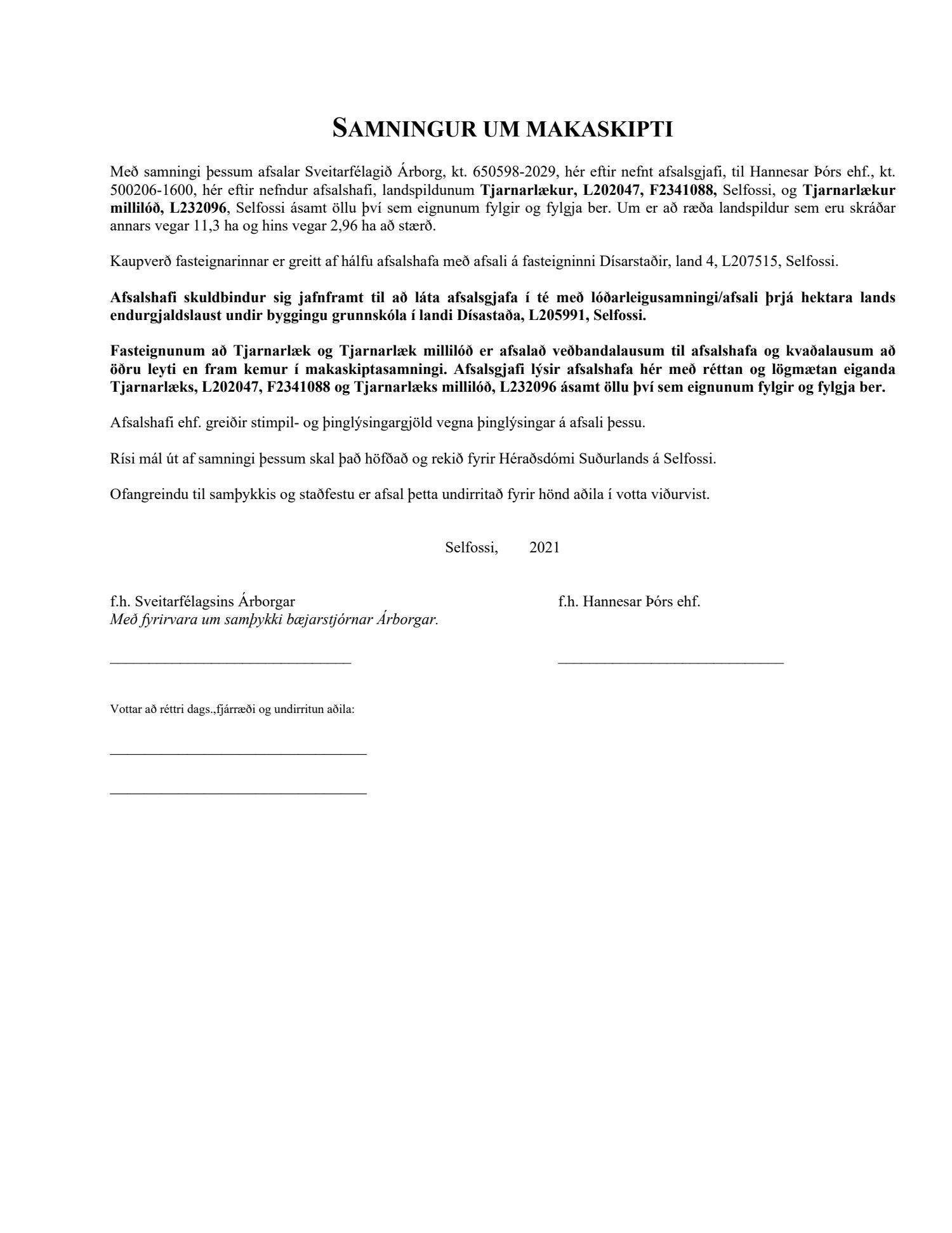 SAMNINGUR UM MAKASKIPTI

Með samningi þessum afsalar Sveitarfélagið Árborg, kt. 650598-2029, hér eftir nefnt afsalsgjafi, til Hannesar Þórs ehf., kt. 500206-1600, hér eftir nefndur afsalshafi, landspildunum Tjarnarlækur, L202047, F2341088, Selfossi, og Tjarnarlækur millilóð, L232096, Selfossi ásamt öllu því sem eignunum fylgir og fylgja ber. Um er að ræða landspildur sem eru skráðar annars vegar 11,3 ha og hins vegar 2,96 ha að stærð.

Kaupverð fasteignarinnar er greitt af hálfu afsalshafa með afsali á fasteigninni Dísarstaðir, land 4, L207515, Selfossi.

Afsalshafi skuldbindur sig jafnframt til að láta afsalsgjafa í té með lóðarleigusamningi/afsali þrjá hektara lands endurgjaldslaust undir byggingu grunnskóla í landi Dísastaða, L205991, Selfossi.

Fasteignunum að Tjarnarlæk og Tjarnarlæk millilóð er afsalað veðbandalausum til afsalshafa og kvaðalausum að öðru leyti en fram kemur í makaskiptasamningi. Afsalsgjafi lýsir afsalshafa hér með réttan og lögmætan eiganda Tjarnarlæks, L202047, F2341088 og Tjarnarlæks millilóð, L232096 ásamt öllu því sem eignunum fylgir og fylgja ber.

Afsalshafi ehf. greiðir stimpil- og þinglýsingargjöld vegna þinglýsingar á afsali þessu.

Rísi mál út af samningi þessum skal það höfðað og rekið fyrir Héraðsdómi Suðurlands á Selfossi.

Ofangreindu til samþykkis og staðfestu er afsal þetta undirritað fyrir hönd aðila í votta viðurvist.

Selfossi, 2021

f.h. Sveitarfélagsins Árborgar
Með fyrirvara um samþykki bæjarstjórnar Árborgar.

f.h. Hannesar Þórs ehf.

Vottar að réttri dags.,fjárræði og undirritun aðila: